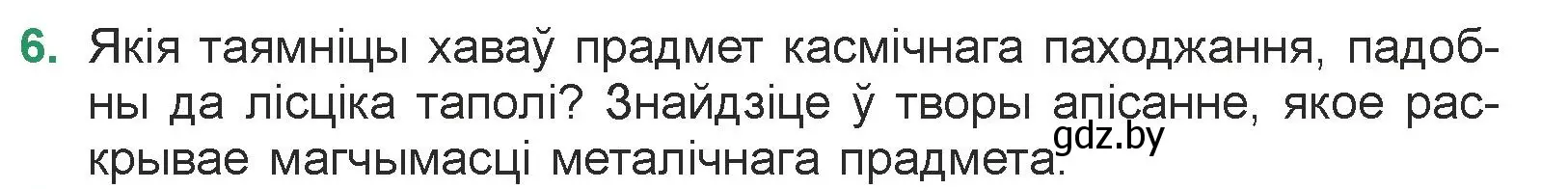 6. Якія таямніцы хаваў прадмет касмічнага паходжання, падобны да лісціка таполі? Знайдзіце ў творы апісанне, якое раскрывае магчымасці металічнага прадмета.

gdz.by